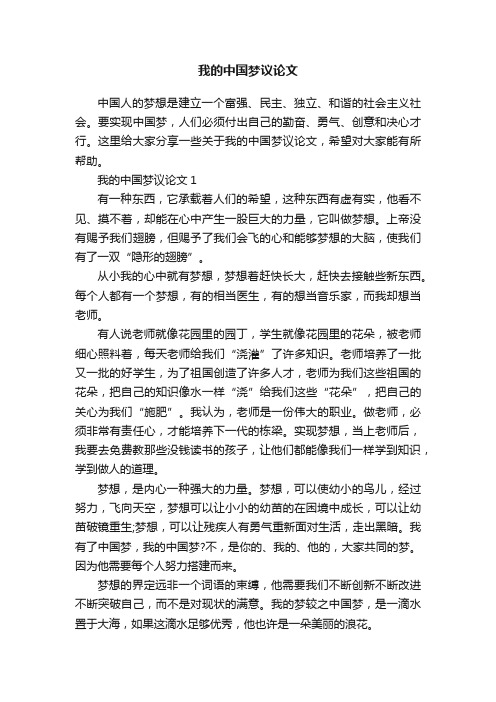 我的中国梦议论文

中国人的梦想是建立一个富强、民主、独立、和谐的社会主义社会。要实现中国梦，人们必须付出自己的勤奋、勇气、创意和决心才行。这里给大家分享一些关于我的中国梦议论文，希望对大家能有所帮助。

我的中国梦议论文 1

有一种东西，它承载着人们的希望，这种东西有虚有实，他看不见、摸不着，却能在心中产生一股巨大的力量，它叫做梦想。上帝没有赐予我们翅膀，但赐予了我们会飞的心和能够梦想的大脑，使我们有了一双“隐形的翅膀”。

从小我的心中就有梦想，梦想着赶快长大，赶快去接触些新东西。每个人都有一个梦想，有的相当医生，有的想当音乐家，而我却想当老师。

有人说老师就像花园里的园丁，学生就像花园里的花朵，被老师细心照料着，每天老师给我们“浇灌”了许多知识。老师培养了一批又一批的好学生，为了祖国创造了许多人才，老师为我们这些祖国的花朵，把自己的知识像水一样“浇”给我们这些“花朵”，把自己的关心为我们“施肥”。我认为，老师是一份伟大的职业。做老师，必须非常有责任心，才能培养下一代的栋梁。实现梦想，当上老师后，我要去免费教那些没钱读书的孩子，让他们都能像我们一样学到知识，学到做人的道理。

梦想，是内心一种强大的力量。梦想，可以使幼小的鸟儿，经过努力，飞向天空，梦想可以让小小的幼苗的在困境中成长，可以让幼苗破镜重生;梦想，可以让残疾人有勇气重新面对生活，走出黑暗。我有了中国梦，我的中国梦?不，是你的、我的、他的，大家共同的梦。因为他需要每个人努力搭建而来。

梦想的界定远非一个词语的束缚，他需要我们不断创新不断改进不断突破自己，而不是对现状的满意。我的梦较之中国梦，是一滴水置于大海，如果这滴水足够优秀，他也许是一朵美丽的浪花。